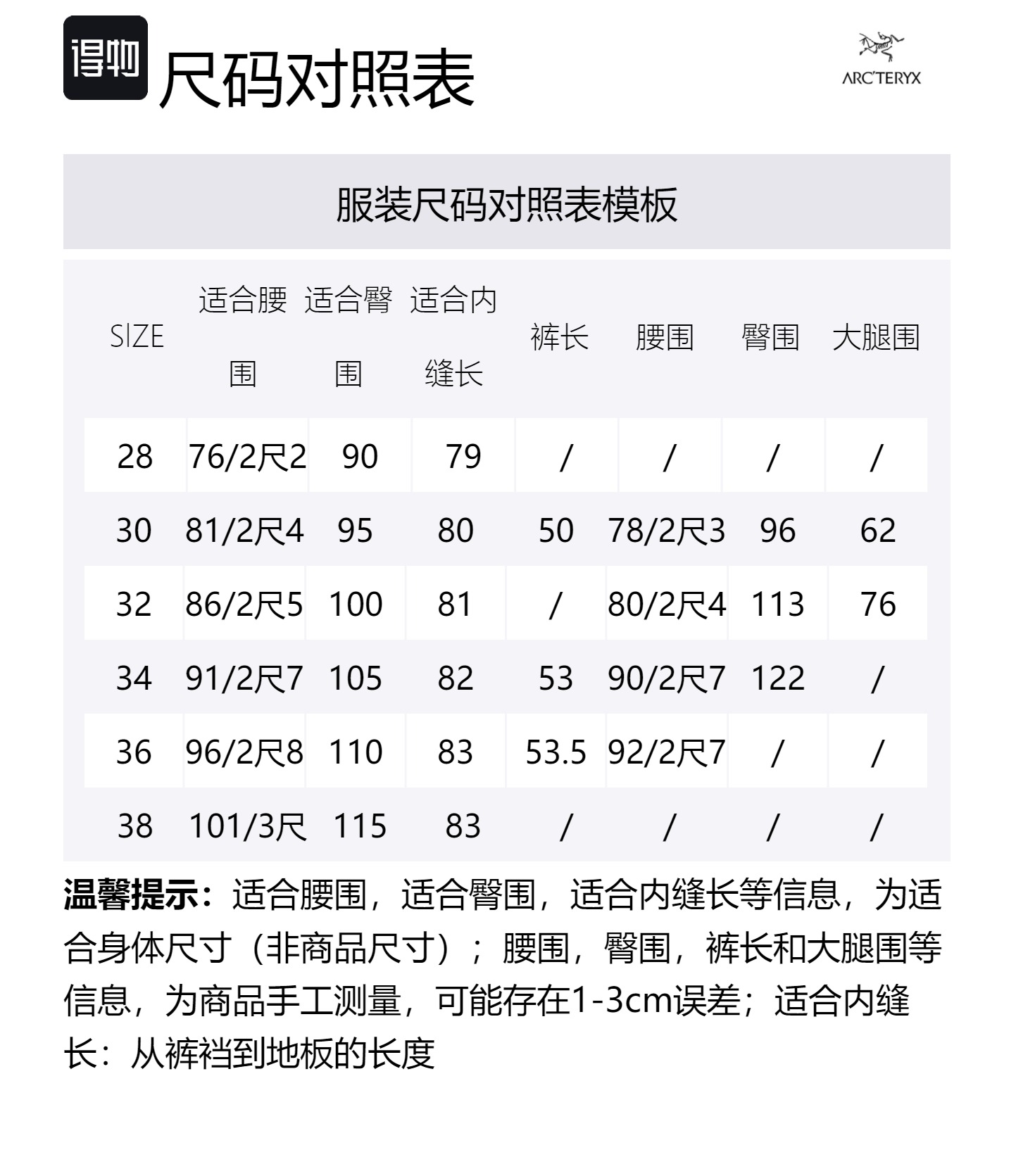 得物 尺码对照表

ARC'TERYX

服装尺码对照表模板

| SIZE | 适合腰围 | 适合臀围 | 适合内缝长 | 裤长 | 腰围 | 臀围 | 大腿围 |
|---|---|---|---|---|---|---|---|
| 28 | 76/2尺2 | 90 | 79 | / | / | / | / |
| 30 | 81/2尺4 | 95 | 80 | 50 | 78/2尺3 | 96 | 62 |
| 32 | 86/2尺5 | 100 | 81 | / | 80/2尺4 | 113 | 76 |
| 34 | 91/2尺7 | 105 | 82 | 53 | 90/2尺7 | 122 | / |
| 36 | 96/2尺8 | 110 | 83 | 53.5 | 92/2尺7 | / | / |
| 38 | 101/3尺 | 115 | 83 | / | / | / | / |

温馨提示：适合腰围，适合臀围，适合内缝长等信息，为适合身体尺寸（非商品尺寸）；腰围，臀围，裤长和大腿围等信息，为商品手工测量，可能存在1-3cm误差；适合内缝长：从裤裆到地板的长度